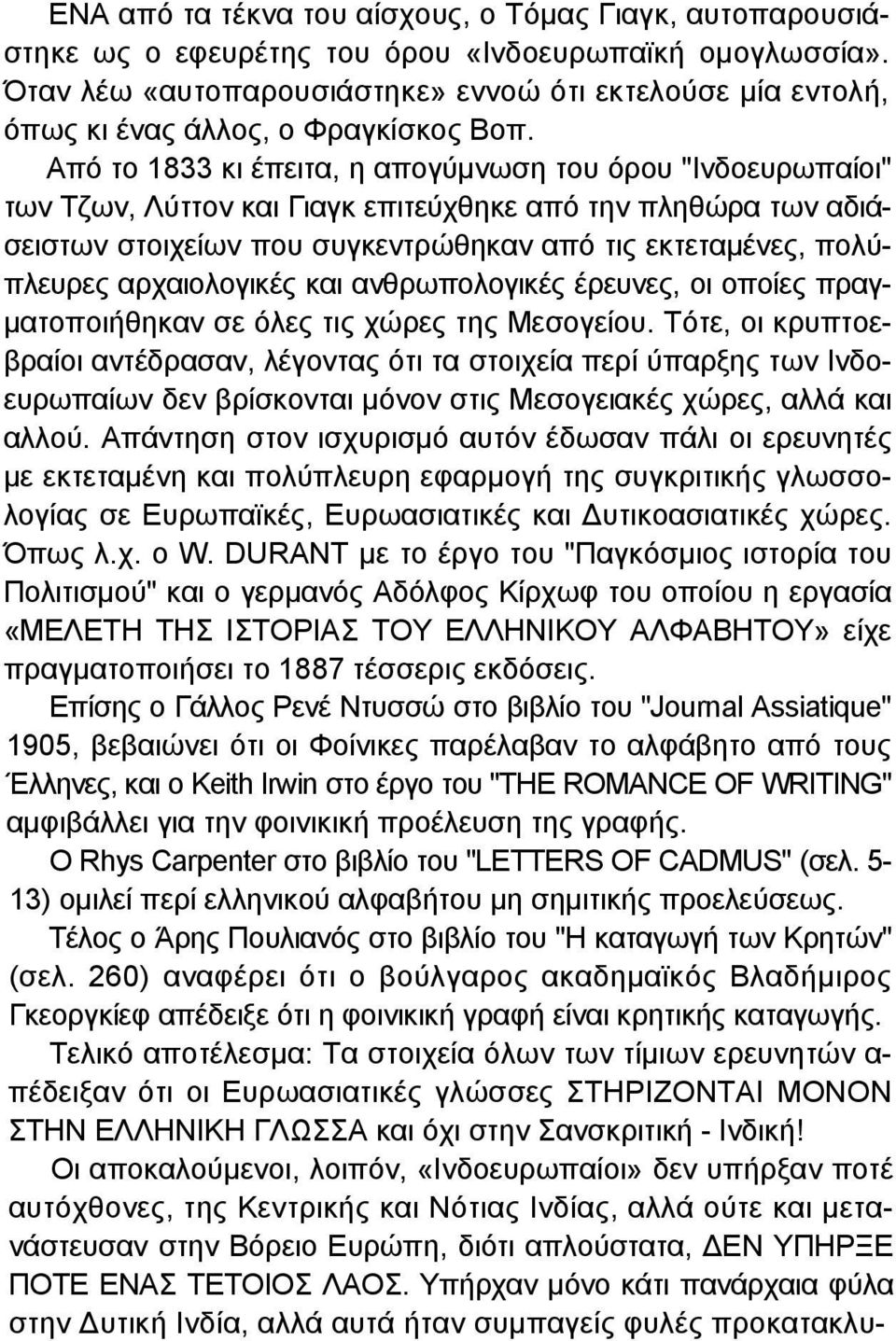 ΕΝΑ από τα τέκνα του αίσχους, ο Τόμας Γιαγκ, αυτοπαρουσιάστηκε ως ο εφευρέτης του όρου «Ινδοευρωπαϊκή ομογλωσσία». Όταν λέω «αυτοπαρουσιάστηκε» εννοώ ότι εκτελούσε μία εντολή, όπως κι ένας άλλος, ο Φραγκίσκος Βοπ.

Από το 1833 κι έπειτα, η απογύμνωση του όρου "Ινδοευρωπαίοι" των Τζων, Λύττον και Γιαγκ επιτεύχθηκε από την πληθώρα των αδιάσειστων στοιχείων που συγκεντρώθηκαν από τις εκτεταμένες, πολύπλευρες αρχαιολογικές και ανθρωπολογικές έρευνες, οι οποίες πραγματοποιήθηκαν σε όλες τις χώρες της Μεσογείου. Τότε, οι κρυπτοεβραίοι αντέδρασαν, λέγοντας ότι τα στοιχεία περί ύπαρξης των Ινδοευρωπαίων δεν βρίσκονται μόνον στις Μεσογειακές χώρες, αλλά και αλλού. Απάντηση στον ισχυρισμό αυτόν έδωσαν πάλι οι ερευνητές με εκτεταμένη και πολύπλευρη εφαρμογή της συγκριτικής γλωσσολογίας σε Ευρωπαϊκές, Ευρωασιατικές και Δυτικοασιατικές χώρες. Όπως λ.χ. ο W. DURANT με το έργο του "Παγκόσμιος ιστορία του Πολιτισμού" και ο γερμανός Αδόλφος Κίρχωφ του οποίου η εργασία «ΜΕΛΕΤΗ ΤΗΣ ΙΣΤΟΡΙΑΣ ΤΟΥ ΕΛΛΗΝΙΚΟΥ ΑΛΦΑΒΗΤΟΥ» είχε πραγματοποιήσει το 1887 τέσσερις εκδόσεις.

Επίσης ο Γάλλος Ρενέ Ντυσσώ στο βιβλίο του "Journal Assiatique" 1905, βεβαιώνει ότι οι Φοίνικες παρέλαβαν το αλφάβητο από τους Έλληνες, και ο Keith Irwin στο έργο του "THE ROMANCE OF WRITING" αμφιβάλλει για την φοινικική προέλευση της γραφής.

Ο Rhys Carpenter στο βιβλίο του "LETTERS OF CADMUS" (σελ. 5-13) ομιλεί περί ελληνικού αλφαβήτου μη σημιτικής προελεύσεως.

Τέλος ο Άρης Πουλιανός στο βιβλίο του "Η καταγωγή των Κρητών" (σελ. 260) αναφέρει ότι ο βούλγαρος ακαδημαϊκός Βλαδήμιρος Γκεοργκίεφ απέδειξε ότι η φοινικική γραφή είναι κρητικής καταγωγής.

Τελικό αποτέλεσμα: Τα στοιχεία όλων των τίμιων ερευνητών απέδειξαν ότι οι Ευρωασιατικές γλώσσες ΣΤΗΡΙΖΟΝΤΑΙ ΜΟΝΟΝ ΣΤΗΝ ΕΛΛΗΝΙΚΗ ΓΛΩΣΣΑ και όχι στην Σανσκριτική - Ινδική!

Οι αποκαλούμενοι, λοιπόν, «Ινδοευρωπαίοι» δεν υπήρξαν ποτέ αυτόχθονες, της Κεντρικής και Νότιας Ινδίας, αλλά ούτε και μετανάστευσαν στην Βόρειο Ευρώπη, διότι απλούστατα, ΔΕΝ ΥΠΗΡΞΕ ΠΟΤΕ ΕΝΑΣ ΤΕΤΟΙΟΣ ΛΑΟΣ. Υπήρχαν μόνον κάτι πανάρχαια φύλα στην Δυτική Ινδία, αλλά αυτά ήταν συμπαγείς φυλές προκατακλυ-